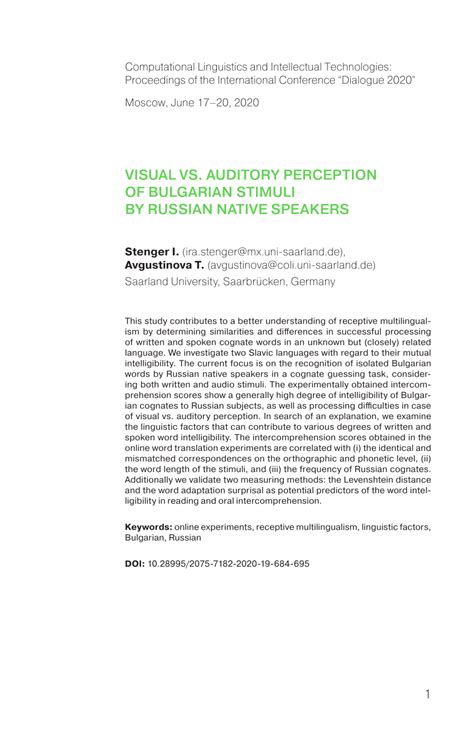 Computational Linguistics and Intellectual Technologies: Proceedings of the International Conference "Dialogue 2020"

Moscow, June 17–20, 2020

VISUAL VS. AUDITORY PERCEPTION OF BULGARIAN STIMULI BY RUSSIAN NATIVE SPEAKERS

Stenger I. (ira.stenger@mx.uni-saarland.de),
Avgustinova T. (avgustinova@coli.uni-saarland.de)
Saarland University, Saarbrücken, Germany

This study contributes to a better understanding of receptive multilingualism by determining similarities and differences in successful processing of written and spoken cognate words in an unknown but (closely) related language. We investigate two Slavic languages with regard to their mutual intelligibility. The current focus is on the recognition of isolated Bulgarian words by Russian native speakers in a cognate guessing task, considering both written and audio stimuli. The experimentally obtained intercomprehension scores show a generally high degree of intelligibility of Bulgarian cognates to Russian subjects, as well as processing difficulties in case of visual vs. auditory perception. In search of an explanation, we examine the linguistic factors that can contribute to various degrees of written and spoken word intelligibility. The intercomprehension scores obtained in the online word translation experiments are correlated with (i) the identical and mismatched correspondences on the orthographic and phonetic level, (ii) the word length of the stimuli, and (iii) the frequency of Russian cognates. Additionally we validate two measuring methods: the Levenshtein distance and the word adaptation surprisal as potential predictors of the word intelligibility in reading and oral intercomprehension.

Keywords: online experiments, receptive multilingualism, linguistic factors, Bulgarian, Russian

DOI: 10.28995/2075-7182-2020-19-684-695

1